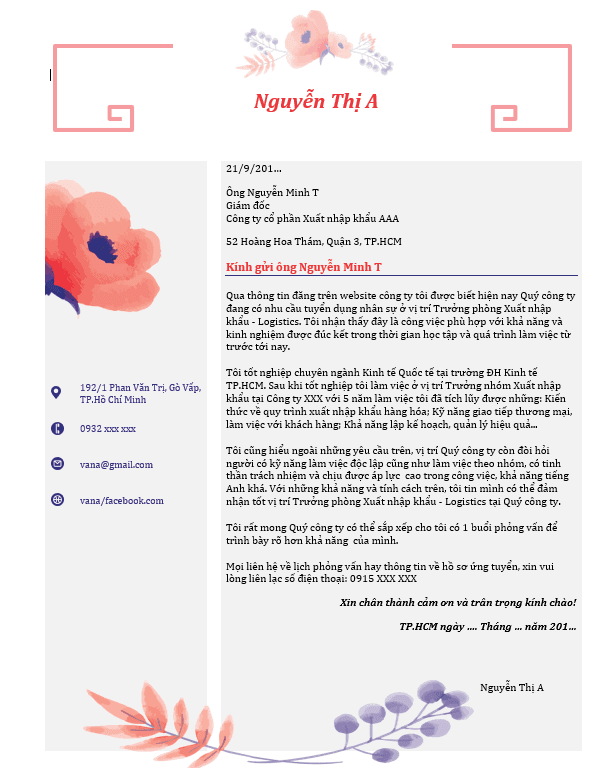 Nguyễn Thị A

192/1 Phan Văn Trị, Gò Vấp, TP.Hồ Chí Minh

0932 xxx xxx

vana@gmail.com

vana/facebook.com

21/9/201...

Ông Nguyễn Minh T
Giám đốc
Công ty cổ phần Xuất nhập khẩu AAA

52 Hoàng Hoa Thám, Quận 3, TP.HCM

Kính gửi ông Nguyễn Minh T

Qua thông tin đăng trên website công ty tôi được biết hiện nay Quý công ty đang có nhu cầu tuyển dụng nhân sự ở vị trí Trưởng phòng Xuất nhập khẩu - Logistics. Tôi nhận thấy đây là công việc phù hợp với khả năng và kinh nghiệm được đúc kết trong thời gian học tập và quá trình làm việc từ trước tới nay.

Tôi tốt nghiệp chuyên ngành Kinh tế Quốc tế tại trường ĐH Kinh tế TP.HCM. Sau khi tốt nghiệp tôi làm việc ở vị trí Trưởng nhóm Xuất nhập khẩu tại Công ty XXX với 5 năm làm việc tôi đã tích lũy được những: Kiến thức về quy trình xuất nhập khẩu hàng hóa; Kỹ năng giao tiếp thương mại, làm việc với khách hàng; Khả năng lập kế hoạch, quản lý hiệu quả...

Tôi cũng hiểu ngoài những yêu cầu trên, vị trí Quý công ty còn đòi hỏi người có kỹ năng làm việc độc lập cũng như làm việc theo nhóm, có tinh thần trách nhiệm và chịu được áp lực cao trong công việc, khả năng tiếng Anh khá. Với những khả năng và tính cách trên, tôi tin mình có thể đảm nhận tốt vị trí Trưởng phòng Xuất nhập khẩu - Logistics tại Quý công ty.

Tôi rất mong Quý công ty có thể sắp xếp cho tôi có 1 buổi phỏng vấn để trình bày rõ hơn khả năng của mình.

Mọi liên hệ về lịch phỏng vấn hay thông tin về hồ sơ ứng tuyển, xin vui lòng liên lạc số điện thoại: 0915 XXX XXX

Xin chân thành cảm ơn và trân trọng kính chào!

TP.HCM ngày .... Tháng ... năm 201...

Nguyễn Thị A